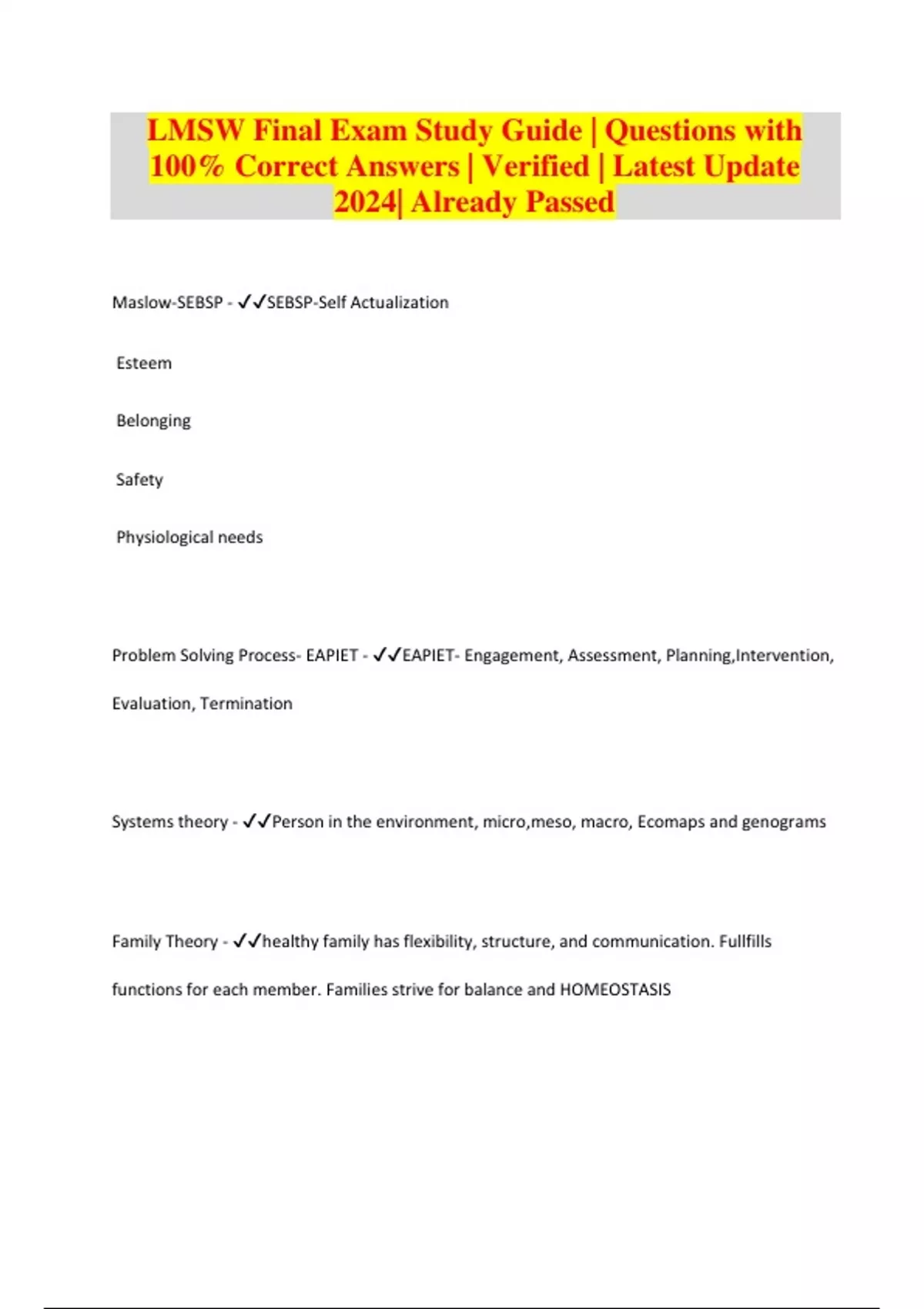 LMSW Final Exam Study Guide | Questions with 100% Correct Answers | Verified | Latest Update 2024| Already Passed

Maslow-SEBSP - ✓✓SEBSP-Self Actualization

Esteem

Belonging

Safety

Physiological needs

Problem Solving Process- EAPIET - ✓✓EAPIET- Engagement, Assessment, Planning,Intervention, Evaluation, Termination

Systems theory - ✓✓Person in the environment, micro,meso, macro, Ecomaps and genograms

Family Theory - ✓✓healthy family has flexibility, structure, and communication. Fullfills functions for each member. Families strive for balance and HOMEOSTASIS